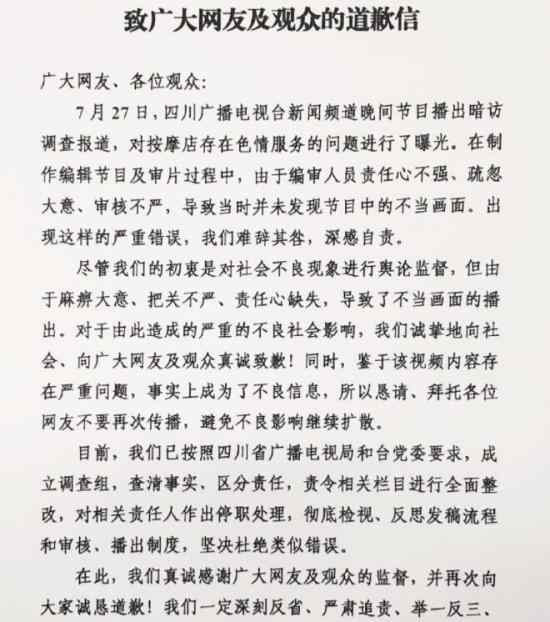 致广大网友及观众的道歉信

广大网友、各位观众：

7月27日，四川广播电视台新闻频道晚间节目播出暗访调查报道，对按摩店存在色情服务的问题进行了曝光。在制作编辑节目及审片过程中，由于编审人员责任心不强、疏忽大意、审核不严，导致当时并未发现节目中的不当画面。出现这样的严重错误，我们难辞其咎，深感自责。

尽管我们的初衷是对社会不良现象进行舆论监督，但由于麻痹大意、把关不严、责任心缺失，导致了不当画面的播出。对于由此造成的严重的不良社会影响，我们诚挚地向社会、向广大网友及观众真诚致歉！同时，鉴于该视频内容存在严重问题，事实上成为了不良信息，所以恳请、拜托各位网友不要再次传播，避免不良影响继续扩散。

目前，我们已按照四川省广播电视局和台党委要求，成立调查组，查清事实，区分责任，责令相关栏目进行全面整改，对相关责任人作出停职处理，彻底检视、反思发稿流程和审核、播出制度，坚决杜绝类似错误。

在此，我们真诚感谢广大网友及观众的监督，并再次向大家诚恳道歉！我们一定深刻反省、严肃追责、举一反三、